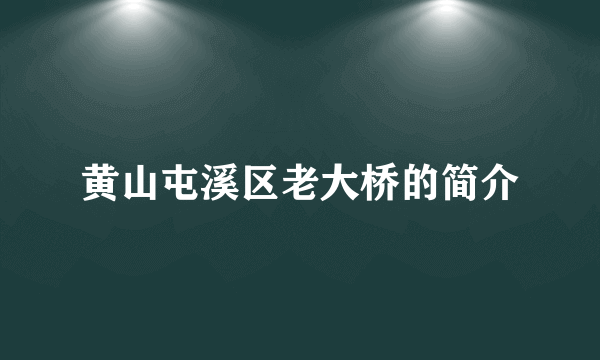 黄山屯溪区老大桥的简介